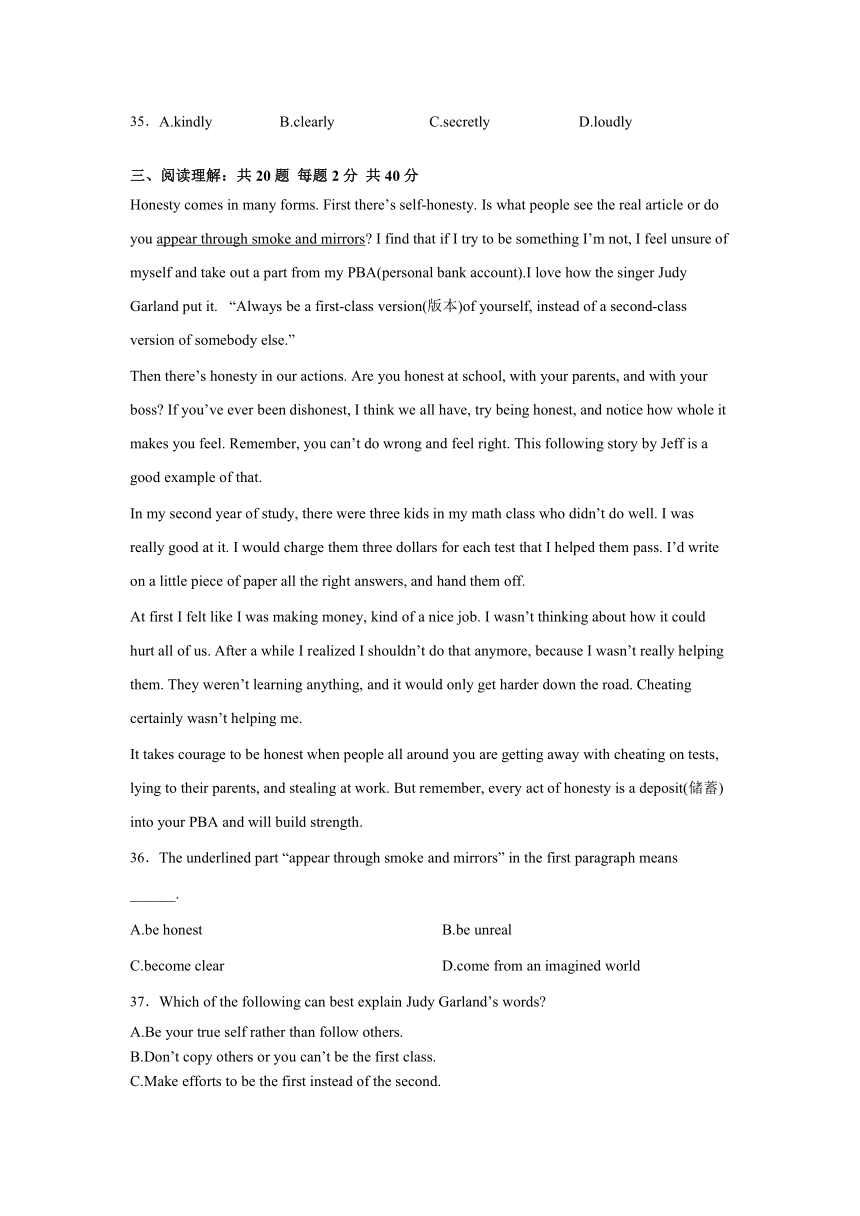 35．A.kindly B.clearly C.secretly D.loudly

三、阅读理解：共 20 题 每题 2 分 共 40 分

Honesty comes in many forms. First there’s self-honesty. Is what people see the real article or do you appear through smoke and mirrors? I find that if I try to be something I’m not, I feel unsure of myself and take out a part from my PBA(personal bank account).I love how the singer Judy Garland put it. “Always be a first-class version(版本)of yourself, instead of a second-class version of somebody else.”

Then there’s honesty in our actions. Are you honest at school, with your parents, and with your boss? If you’ve ever been dishonest, I think we all have, try being honest, and notice how whole it makes you feel. Remember, you can’t do wrong and feel right. This following story by Jeff is a good example of that.

In my second year of study, there were three kids in my math class who didn’t do well. I was really good at it. I would charge them three dollars for each test that I helped them pass. I’d write on a little piece of paper all the right answers, and hand them off.

At first I felt like I was making money, kind of a nice job. I wasn’t thinking about how it could hurt all of us. After a while I realized I shouldn’t do that anymore, because I wasn’t really helping them. They weren’t learning anything, and it would only get harder down the road. Cheating certainly wasn’t helping me.

It takes courage to be honest when people all around you are getting away with cheating on tests, lying to their parents, and stealing at work. But remember, every act of honesty is a deposit(储蓄) into your PBA and will build strength.

36．The underlined part “appear through smoke and mirrors” in the first paragraph means ______.

A.be honest B.be unreal

C.become clear D.come from an imagined world

37．Which of the following can best explain Judy Garland’s words?

A.Be your true self rather than follow others.
B.Don’t copy others or you can’t be the first class.
C.Make efforts to be the first instead of the second.